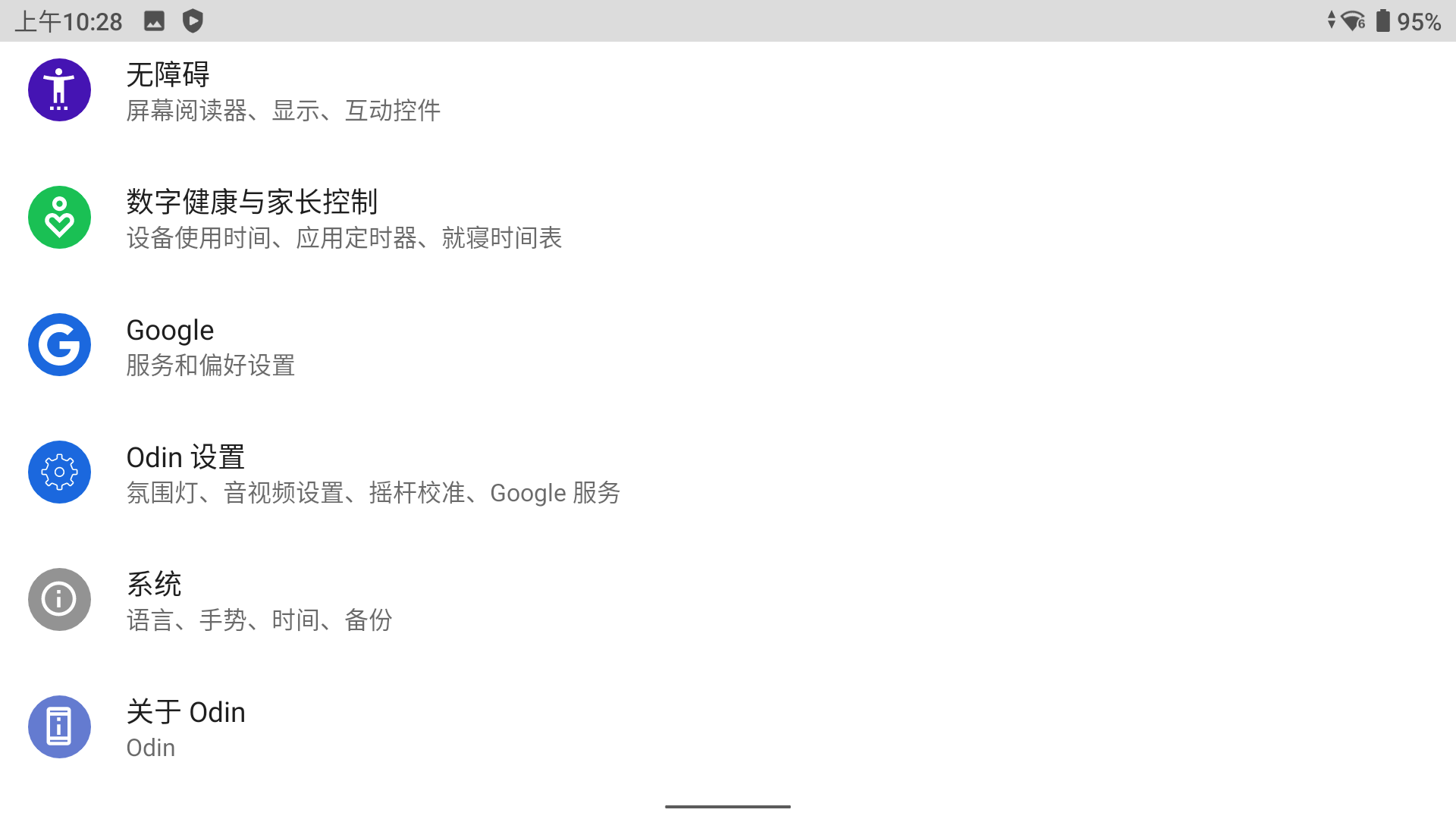 上午10:28

95%

无障碍
屏幕阅读器、显示、互动控件

数字健康与家长控制
设备使用时间、应用定时器、就寝时间表

Google
服务和偏好设置

Odin 设置
氛围灯、音视频设置、摇杆校准、Google 服务

系统
语言、手势、时间、备份

关于 Odin
Odin